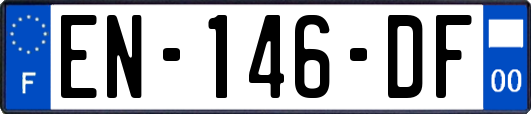 F
EN-146-DF
00